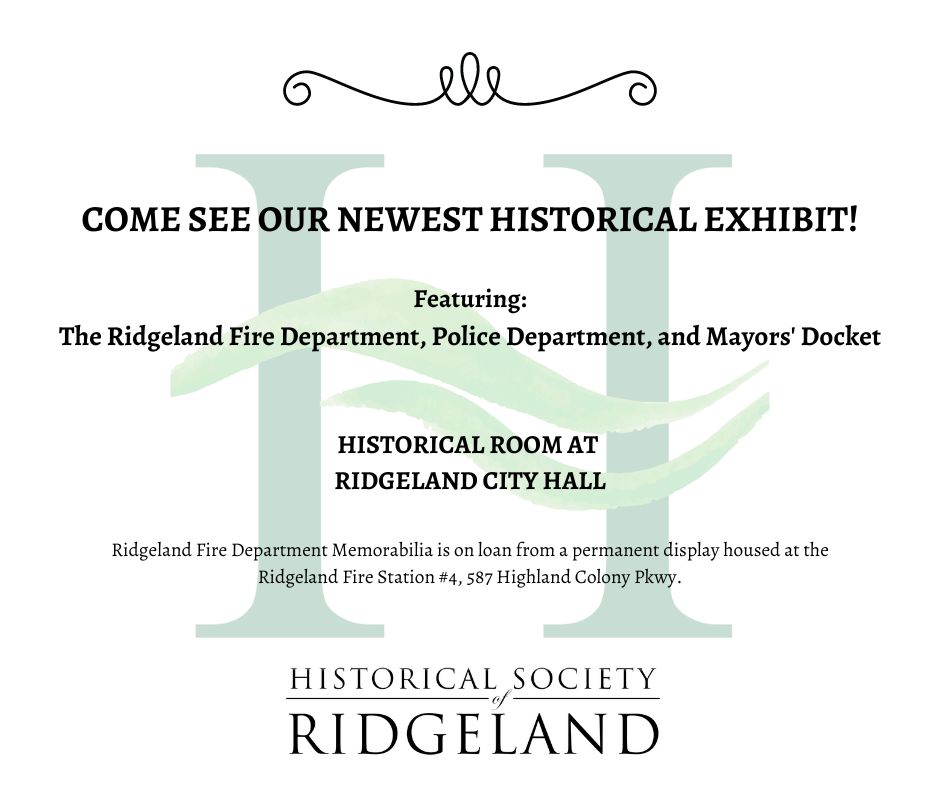 COME SEE OUR NEWEST HISTORICAL EXHIBIT!

Featuring:
The Ridgeland Fire Department, Police Department, and Mayors' Docket

HISTORICAL ROOM AT
RIDGELAND CITY HALL

Ridgeland Fire Department Memorabilia is on loan from a permanent display housed at the Ridgeland Fire Station #4, 587 Highland Colony Pkwy.

HISTORICAL SOCIETY
of
RIDGELAND